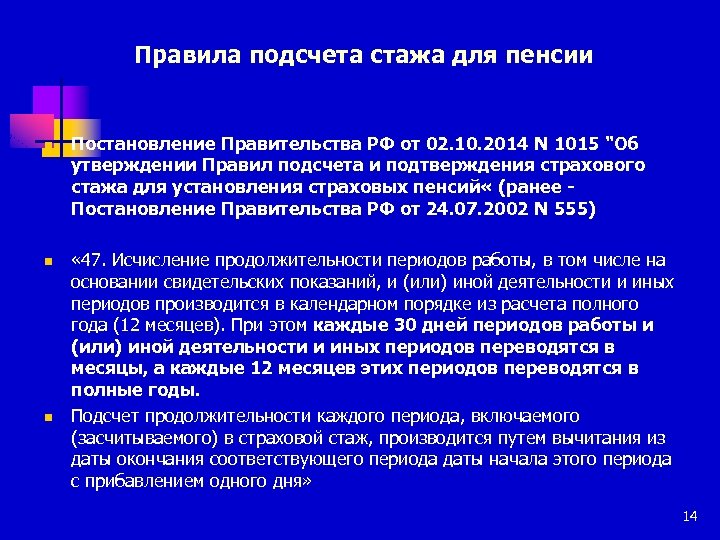 Правила подсчета стажа для пенсии

Постановление Правительства РФ от 02.10.2014 N 1015 "Об утверждении Правил подсчета и подтверждения страхового стажа для установления страховых пенсий« (ранее - Постановление Правительства РФ от 24.07.2002 N 555)

«47. Исчисление продолжительности периодов работы, в том числе на основании свидетельских показаний, и (или) иной деятельности и иных периодов производится в календарном порядке из расчета полного года (12 месяцев). При этом каждые 30 дней периодов работы и (или) иной деятельности и иных периодов переводятся в месяцы, а каждые 12 месяцев этих периодов переводятся в полные годы.

Подсчет продолжительности каждого периода, включаемого (засчитываемого) в страховой стаж, производится путем вычитания из даты окончания соответствующего периода даты начала этого периода с прибавлением одного дня»

14